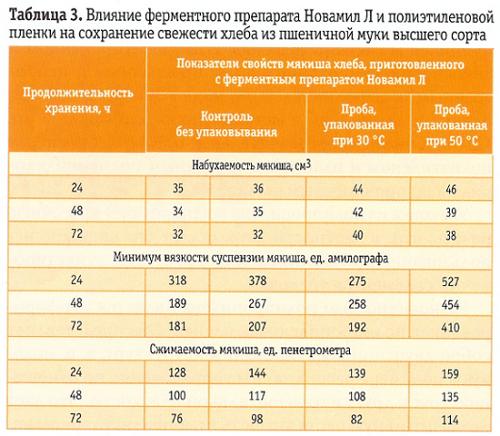 **Таблица 3.** Влияние ферментного препарата Новамил Л и полиэтиленовой пленки на сохранение свежести хлеба из пшеничной муки высшего сорта

| Продолжительность хранения, ч | Показатели свойств мякиша хлеба, приготовленного с ферментным препаратом Новамил Л | | | |
|---|---|---|---|---|
| | Контроль без упаковывания | | Проба, упакованная при 30 °С | Проба, упакованная при 50 °С |
| Набухаемость мякиша, см$^3$ | | | | |
| 24 | 35 | 36 | 44 | 46 |
| 48 | 34 | 35 | 42 | 39 |
| 72 | 32 | 32 | 40 | 38 |
| Минимум вязкости суспензии мякиша, ед. амилографа | | | | |
| 24 | 318 | 378 | 275 | 527 |
| 48 | 189 | 267 | 258 | 454 |
| 72 | 181 | 207 | 192 | 410 |
| Сжимаемость мякиша, ед. пенетрометра | | | | |
| 24 | 128 | 144 | 139 | 159 |
| 48 | 100 | 117 | 108 | 135 |
| 72 | 76 | 98 | 82 | 114 |